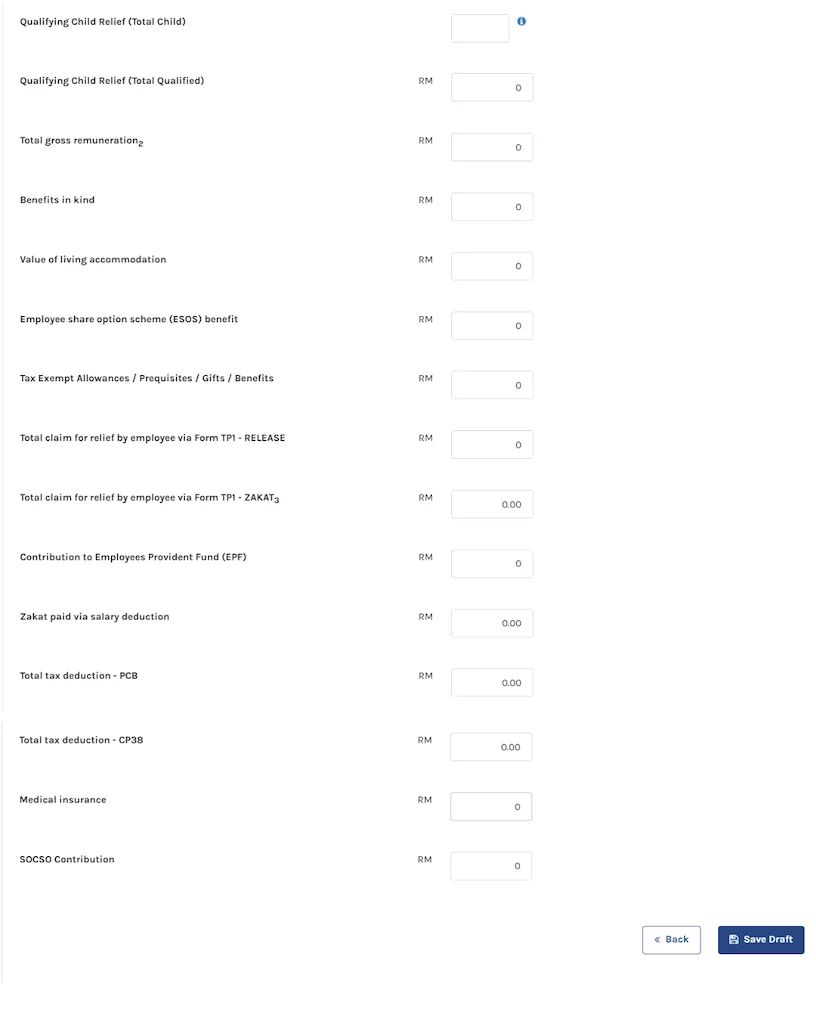 Qualifying Child Relief (Total Child)

Qualifying Child Relief (Total Qualified) RM 0

Total gross remuneration$_2$ RM 0

Benefits in kind RM 0

Value of living accommodation RM 0

Employee share option scheme (ESOS) benefit RM 0

Tax Exempt Allowances / Prequisites / Gifts / Benefits RM 0

Total claim for relief by employee via Form TP1 - RELEASE RM 0

Total claim for relief by employee via Form TP1 - ZAKAT$_3$ RM 0.00

Contribution to Employees Provident Fund (EPF) RM 0

Zakat paid via salary deduction RM 0.00

Total tax deduction - PCB RM 0.00

Total tax deduction - CP38 RM 0.00

Medical insurance RM 0

SOCSO Contribution RM 0

« Back

Save Draft